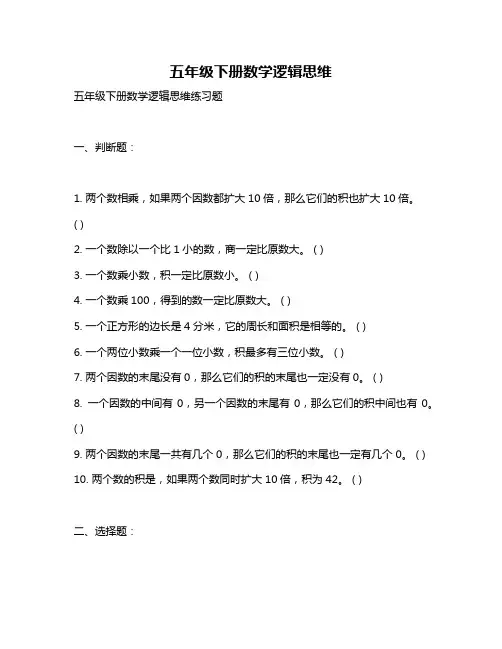 五年级下册数学逻辑思维

五年级下册数学逻辑思维练习题

一、判断题：

1. 两个数相乘，如果两个因数都扩大 10 倍，那么它们的积也扩大 10 倍。( )

2. 一个数除以一个比 1 小的数，商一定比原数大。( )

3. 一个数乘小数，积一定比原数小。( )

4. 一个数乘 100，得到的数一定比原数大。( )

5. 一个正方形的边长是 4 分米，它的周长和面积是相等的。( )

6. 一个两位小数乘一个一位小数，积最多有三位小数。( )

7. 两个因数的末尾没有 0，那么它们的积的末尾也一定没有 0。( )

8. 一个因数的中间有 0，另一个因数的末尾有 0，那么它们的积中间也有 0。( )

9. 两个因数的末尾一共有几个 0，那么它们的积的末尾也一定有几个 0。( )

10. 两个数的积是，如果两个数同时扩大 10 倍，积为 42。( )

二、选择题：